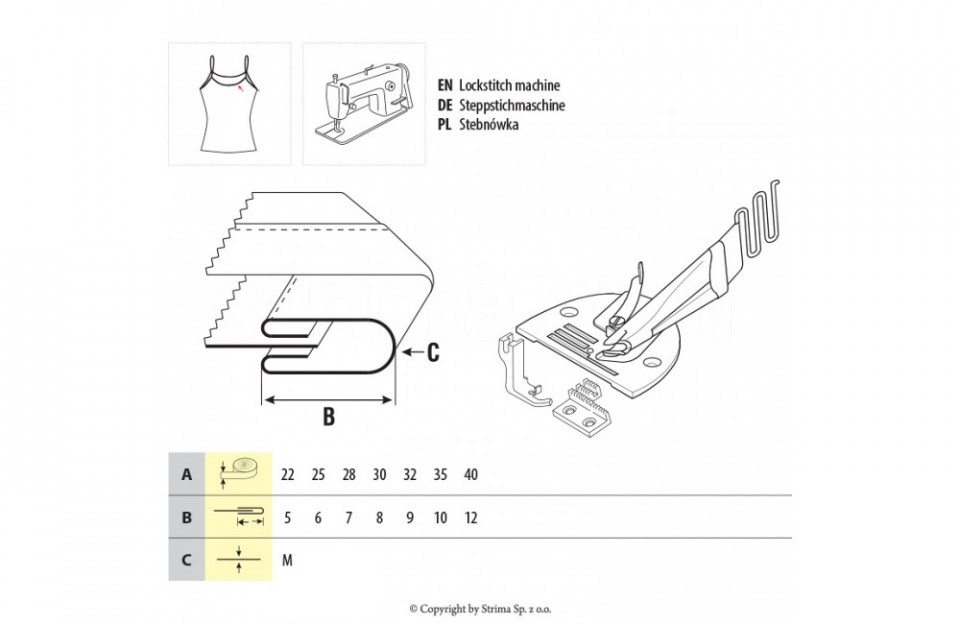 EN Lockstitch machine
DE Steppstichmaschine
PL Stebnówka

C

B

| A | 22 | 25 | 28 | 30 | 32 | 35 | 40 |
|---|---|---|---|---|---|---|---|
| B | 5 | 6 | 7 | 8 | 9 | 10 | 12 |
| C | M | | | | | | |

© Copyright by Strima Sp. z o.o.